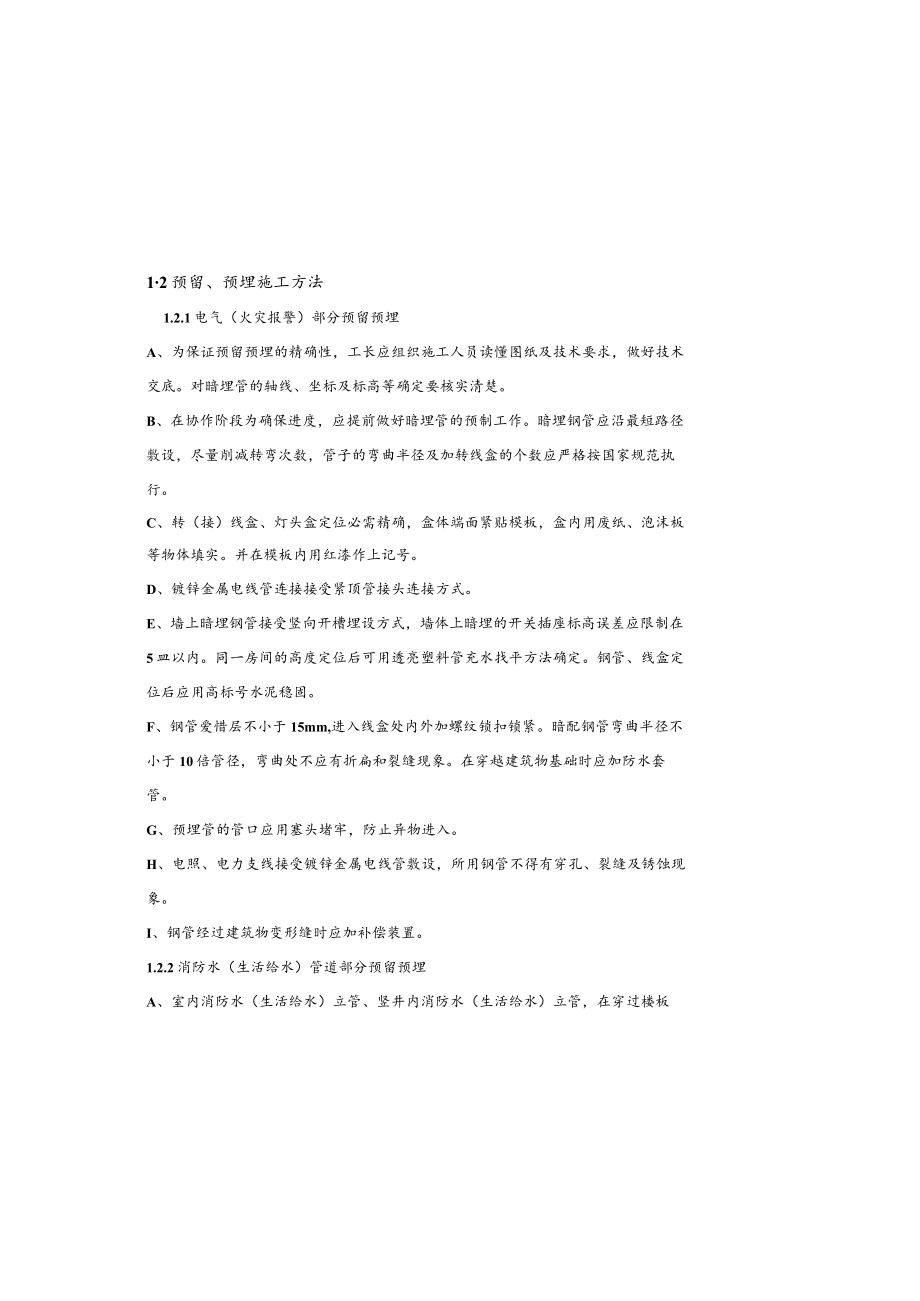 1·2 预留、预埋施工方法

1.2.1 电气（火灾报警）部分预留预埋

A、为保证预留预埋的精确性，工长应组织施工人员读懂图纸及技术要求，做好技术交底。对暗埋管的轴线、坐标及标高等确定要核实清楚。

B、在协作阶段为确保进度，应提前做好暗埋管的预制工作。暗埋钢管应沿最短路径敷设，尽量削减转弯次数，管子的弯曲半径及加转线盒的个数应严格按国家规范执行。

C、转（接）线盒、灯头盒定位必需精确，盒体端面紧贴模板，盒内用废纸、泡沫板等物体填实。并在模板内用红漆作上记号。

D、镀锌金属电线管连接接受紧顶管接头连接方式。

E、墙上暗埋钢管接受竖向开槽埋设方式，墙体上暗埋的开关插座标高误差应限制在5皿以内。同一房间的高度定位后可用透亮塑料管充水找平方法确定。钢管、线盒定位后应用高标号水泥稳固。

F、钢管爱惜层不小于15mm,进入线盒处内外加螺纹锁扣锁紧。暗配钢管弯曲半径不小于10倍管径，弯曲处不应有折扁和裂缝现象。在穿越建筑物基础时应加防水套管。

G、预埋管的管口应用塞头堵牢，防止异物进入。

H、电照、电力支线接受镀锌金属电线管敷设，所用钢管不得有穿孔、裂缝及锈蚀现象。

I、钢管经过建筑物变形缝时应加补偿装置。

1.2.2 消防水（生活给水）管道部分预留预埋

A、室内消防水（生活给水）立管、竖井内消防水（生活给水）立管，在穿过楼板